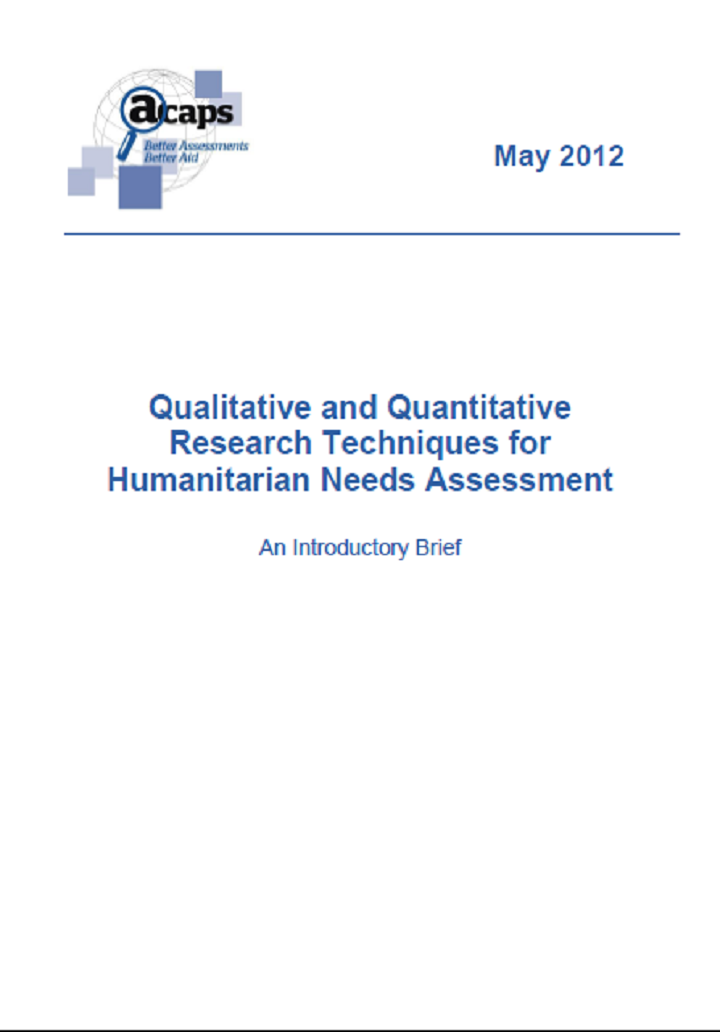 acaps
Better Assessments
Better Aid

May 2012

Qualitative and Quantitative Research Techniques for Humanitarian Needs Assessment

An Introductory Brief